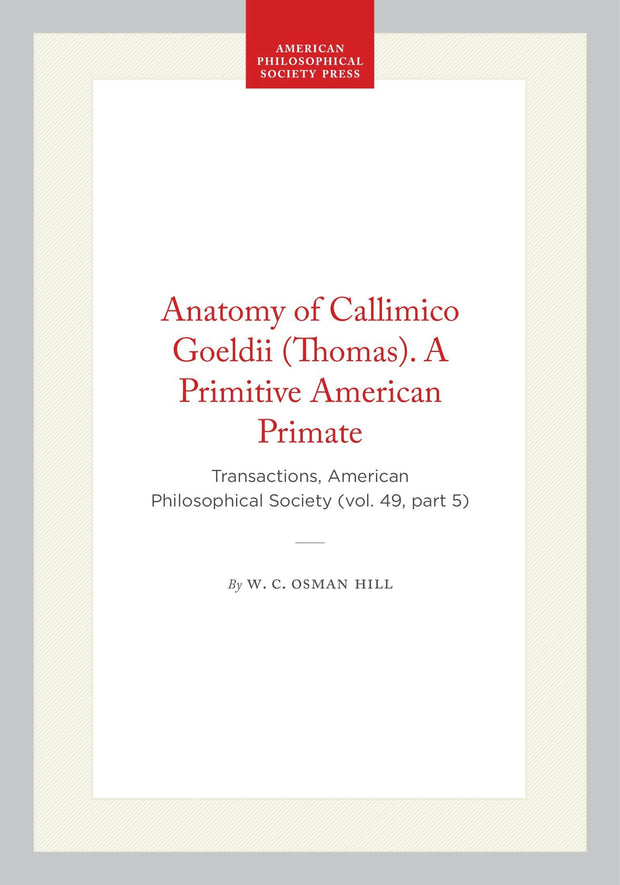 AMERICAN
PHILOSOPHICAL
SOCIETY PRESS

Anatomy of Callimico Goeldii (Thomas). A Primitive American Primate

Transactions, American Philosophical Society (vol. 49, part 5)

By W. C. OSMAN HILL